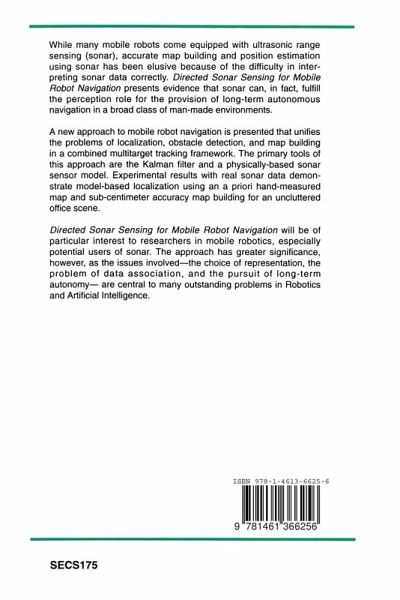 While many mobile robots come equipped with ultrasonic range sensing (sonar), accurate map building and position estimation using sonar has been elusive because of the difficulty in interpreting sonar data correctly. Directed Sonar Sensing for Mobile Robot Navigation presents evidence that sonar can, in fact, fulfill the perception role for the provision of long-term autonomous navigation in a broad class of man-made environments.

A new approach to mobile robot navigation is presented that unifies the problems of localization, obstacle detection, and map building in a combined multitarget tracking framework. The primary tools of this approach are the Kalman filter and a physically-based sonar sensor model. Experimental results with real sonar data demonstrate model-based localization using an a priori hand-measured map and sub-centimeter accuracy map building for an uncluttered office scene.

Directed Sonar Sensing for Mobile Robot Navigation will be of particular interest to researchers in mobile robotics, especially potential users of sonar. The approach has greater significance, however, as the issues involved—the choice of representation, the problem of data association, and the pursuit of long-term autonomy— are central to many outstanding problems in Robotics and Artificial Intelligence.

ISBN 978-1-4613-6625-6

9 781461 366256

SECS175